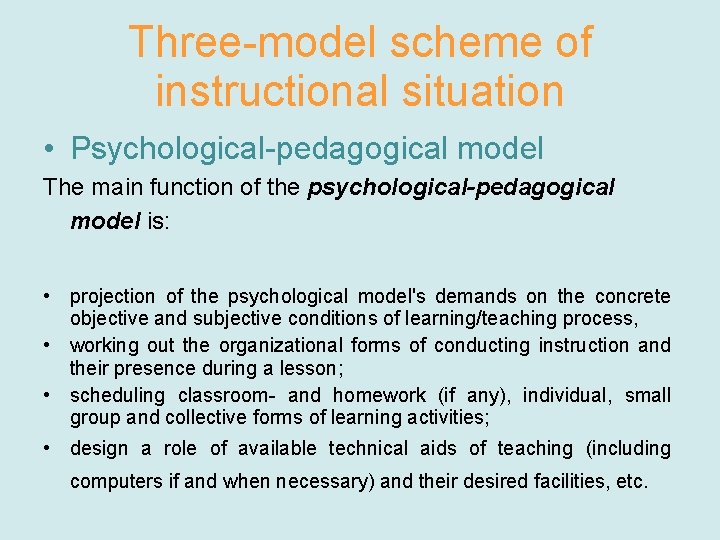 Three-model scheme of instructional situation

• Psychological-pedagogical model

The main function of the psychological-pedagogical model is:

• projection of the psychological model's demands on the concrete objective and subjective conditions of learning/teaching process,
• working out the organizational forms of conducting instruction and their presence during a lesson;
• scheduling classroom- and homework (if any), individual, small group and collective forms of learning activities;
• design a role of available technical aids of teaching (including computers if and when necessary) and their desired facilities, etc.